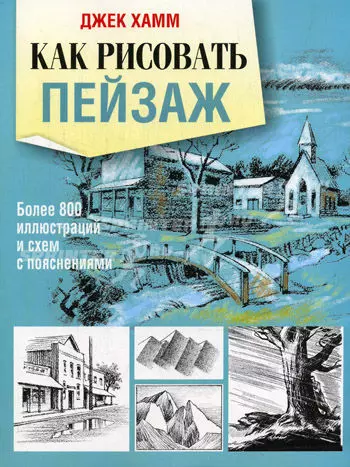 ДЖЕК ХАММ

КАК РИСОВАТЬ
ПЕЙЗАЖ

Более 800 иллюстраций и схем с пояснениями